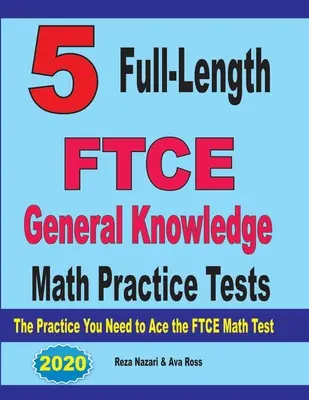 5 Full-Length

FTCE

General Knowledge

Math Practice Tests

The Practice You Need to Ace the FTCE Math Test

2020

Reza Nazari & Ava Ross